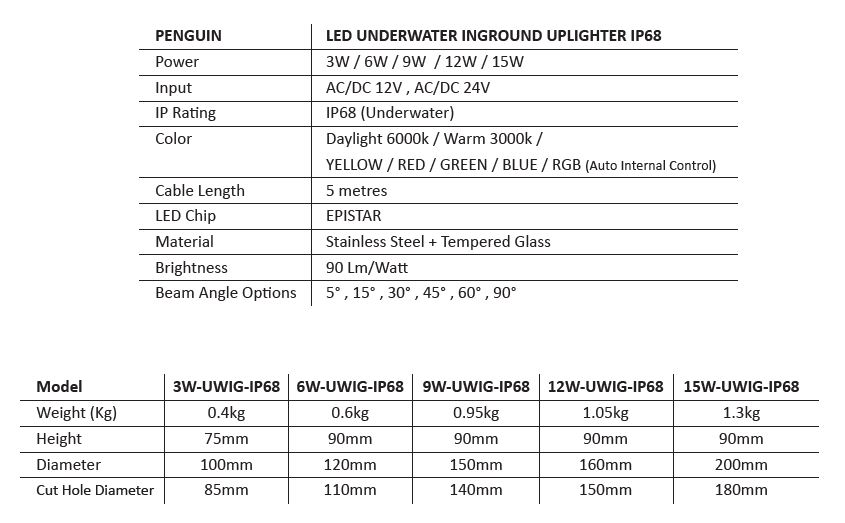 | PENGUIN | LED UNDERWATER INGROUND UPLIGHTER IP68 |
|---|---|
| Power | 3W / 6W / 9W / 12W / 15W |
| Input | AC/DC 12V , AC/DC 24V |
| IP Rating | IP68 (Underwater) |
| Color | Daylight 6000k / Warm 3000k / YELLOW / RED / GREEN / BLUE / RGB (Auto Internal Control) |
| Cable Length | 5 metres |
| LED Chip | EPISTAR |
| Material | Stainless Steel + Tempered Glass |
| Brightness | 90 Lm/Watt |
| Beam Angle Options | 5° , 15° , 30° , 45° , 60° , 90° |

| Model | 3W-UWIG-IP68 | 6W-UWIG-IP68 | 9W-UWIG-IP68 | 12W-UWIG-IP68 | 15W-UWIG-IP68 |
|---|---|---|---|---|---|
| Weight (Kg) | 0.4kg | 0.6kg | 0.95kg | 1.05kg | 1.3kg |
| Height | 75mm | 90mm | 90mm | 90mm | 90mm |
| Diameter | 100mm | 120mm | 150mm | 160mm | 200mm |
| Cut Hole Diameter | 85mm | 110mm | 140mm | 150mm | 180mm |